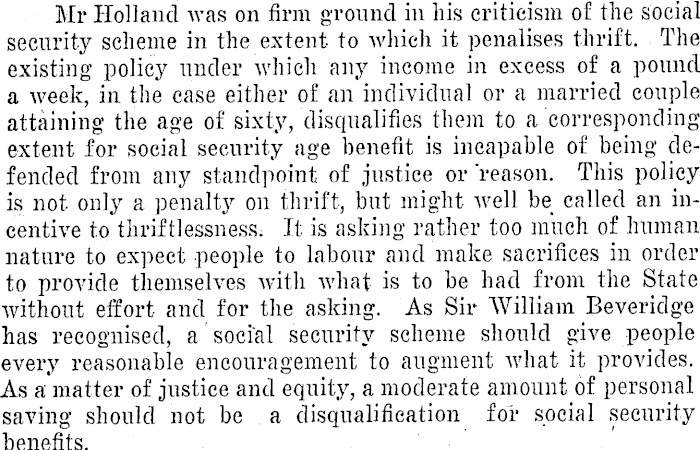 Mr Holland was on firm ground in his criticism of the social security scheme in the extent to which it penalises thrift. The existing policy under which any income in excess of a pound a week, in the case either of an individual or a married couple attaining the age of sixty, disqualifies them to a corresponding extent for social security age benefit is incapable of being defended from any standpoint of justice or reason. This policy is not only a penalty on thrift, but might well be called an incentive to thriftlessness. It is asking rather too much of human nature to expect people to labour and make sacrifices in order to provide themselves with what is to be had from the State without effort and for the asking. As Sir William Beveridge has recognised, a social security scheme should give people every reasonable encouragement to augment what it provides. As a matter of justice and equity, a moderate amount of personal saving should not be a disqualification for social security benefits.